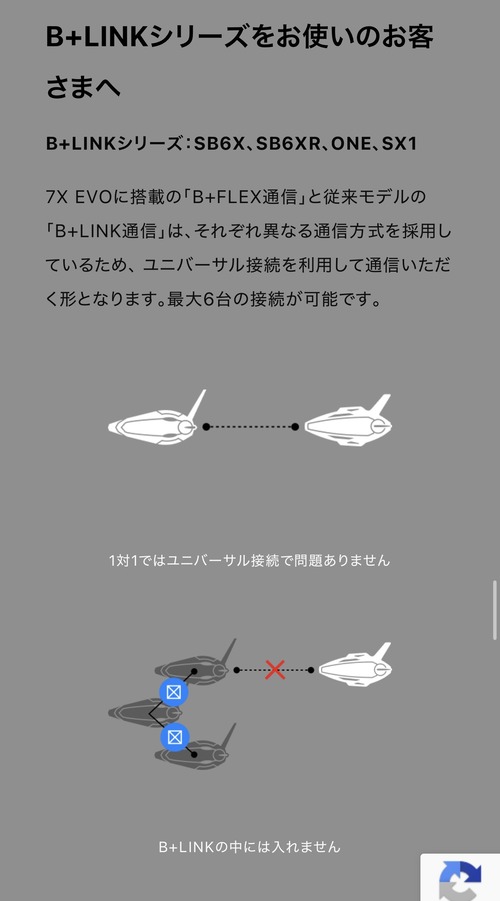 B+LINKシリーズをお使いのお客さまへ

B+LINKシリーズ：SB6X、SB6XR、ONE、SX1

7X EVOに搭載の「B+FLEX通信」と従来モデルの「B+LINK通信」は、それぞれ異なる通信方式を採用しているため、ユニバーサル接続を利用して通信いただく形となります。最大6台の接続が可能です。

1対1ではユニバーサル接続で問題ありません

B+LINKの中には入れません